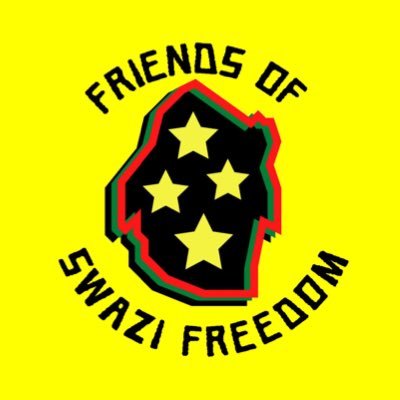 FRIENDS OF
SWAZI FREEDOM